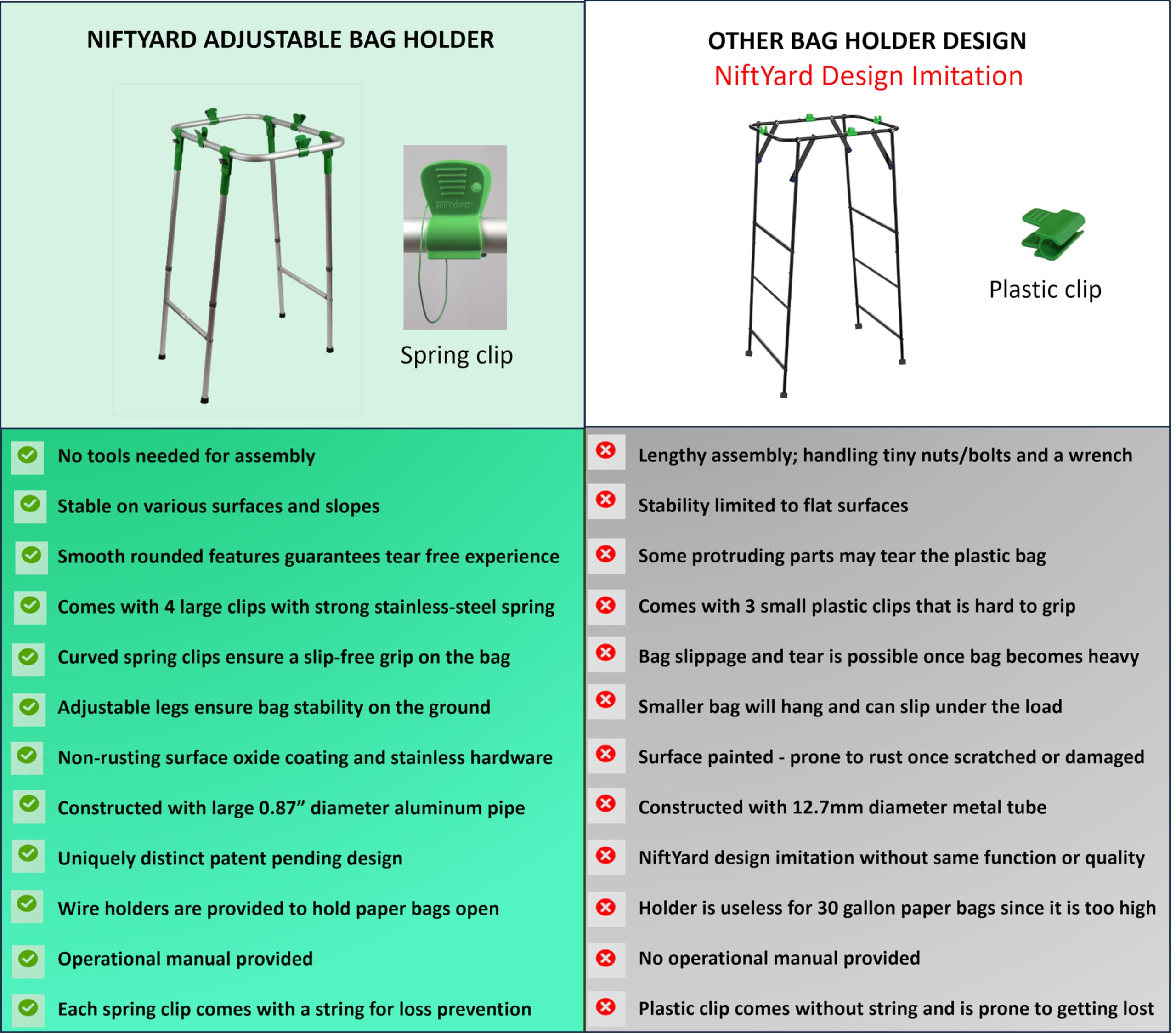 NIFTYARD ADJUSTABLE BAG HOLDER

NIFTYARD

Spring clip

No tools needed for assembly

Stable on various surfaces and slopes

Smooth rounded features guarantees tear free experience

Comes with 4 large clips with strong stainless-steel spring

Curved spring clips ensure a slip-free grip on the bag

Adjustable legs ensure bag stability on the ground

Non-rusting surface oxide coating and stainless hardware

Constructed with large 0.87” diameter aluminum pipe

Uniquely distinct patent pending design

Wire holders are provided to hold paper bags open

Operational manual provided

Each spring clip comes with a string for loss prevention

OTHER BAG HOLDER DESIGN
NiftYard Design Imitation

Plastic clip

Lengthy assembly; handling tiny nuts/bolts and a wrench

Stability limited to flat surfaces

Some protruding parts may tear the plastic bag

Comes with 3 small plastic clips that is hard to grip

Bag slippage and tear is possible once bag becomes heavy

Smaller bag will hang and can slip under the load

Surface painted - prone to rust once scratched or damaged

Constructed with 12.7mm diameter metal tube

NiftYard design imitation without same function or quality

Holder is useless for 30 gallon paper bags since it is too high

No operational manual provided

Plastic clip comes without string and is prone to getting lost